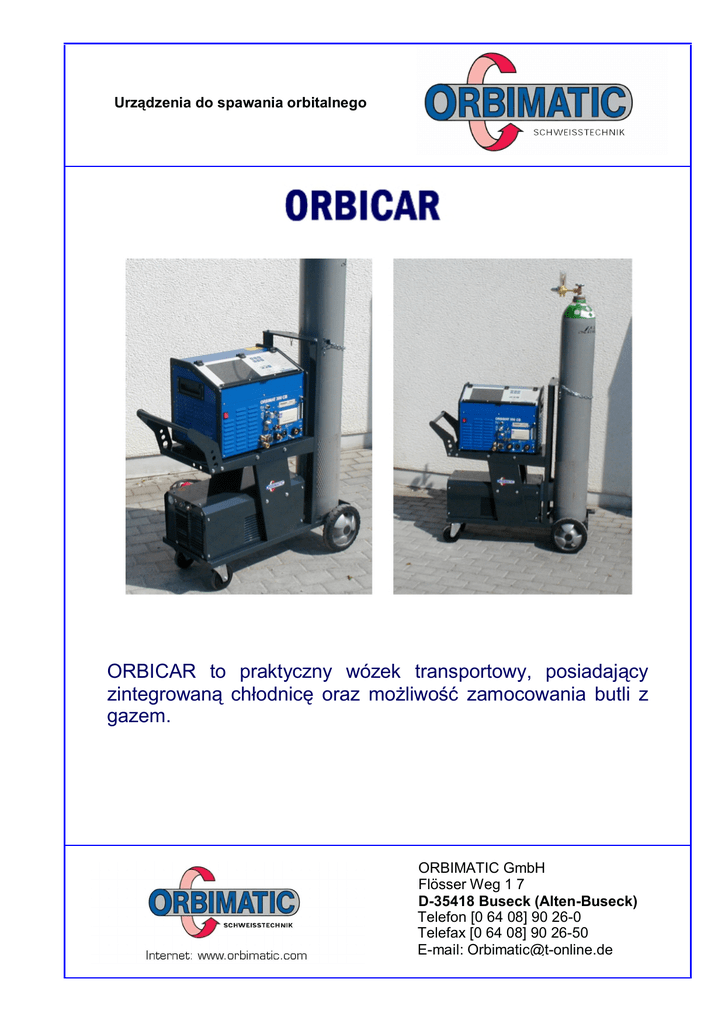 Urządzenia do spawania orbitalnego

ORBIMATIC
SCHWEISSTECHNIK

ORBICAR

ORBICAR to praktyczny wózek transportowy, posiadający zintegrowaną chłodnicę oraz możliwość zamocowania butli z gazem.

ORBIMATIC
SCHWEISSTECHNIK
Internet: www.orbimatic.com

ORBIMATIC GmbH
Flösser Weg 1 7
D-35418 Buseck (Alten-Buseck)
Telefon [0 64 08] 90 26-0
Telefax [0 64 08] 90 26-50
E-mail: Orbimatic@t-online.de